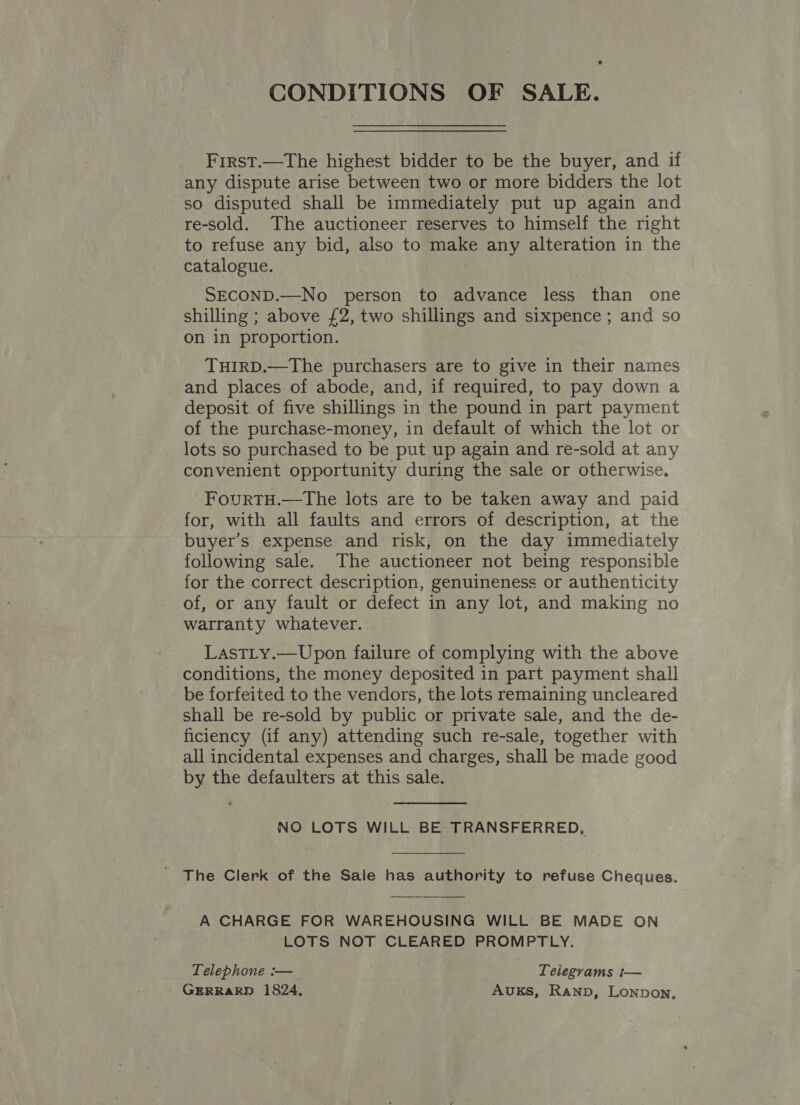 CONDITIONS OF SALE.

FIRST.—The highest bidder to be the buyer, and if any dispute arise between two or more bidders the lot so disputed shall be immediately put up again and re-sold. The auctioneer reserves to himself the right to refuse any bid, also to make any alteration in the catalogue.

SECOND.—No person to advance less than one shilling; above £2, two shillings and sixpence; and so on in proportion.

THIRD.—The purchasers are to give in their names and places of abode, and, if required, to pay down a deposit of five shillings in the pound in part payment of the purchase-money, in default of which the lot or lots so purchased to be put up again and re-sold at any convenient opportunity during the sale or otherwise.

FOURTH.—The lots are to be taken away and paid for, with all faults and errors of description, at the buyer's expense and risk, on the day immediately following sale. The auctioneer not being responsible for the correct description, genuineness or authenticity of, or any fault or defect in any lot, and making no warranty whatever.

LASTLY.—Upon failure of complying with the above conditions, the money deposited in part payment shall be forfeited to the vendors, the lots remaining uncleared shall be re-sold by public or private sale, and the deficiency (if any) attending such re-sale, together with all incidental expenses and charges, shall be made good by the defaulters at this sale.

NO LOTS WILL BE TRANSFERRED,

The Clerk of the Sale has authority to refuse Cheques.

A CHARGE FOR WAREHOUSING WILL BE MADE ON LOTS NOT CLEARED PROMPTLY.

Telephone :—
GERRARD 1824.

Telegrams :—
AUKS, RAND, LONDON.